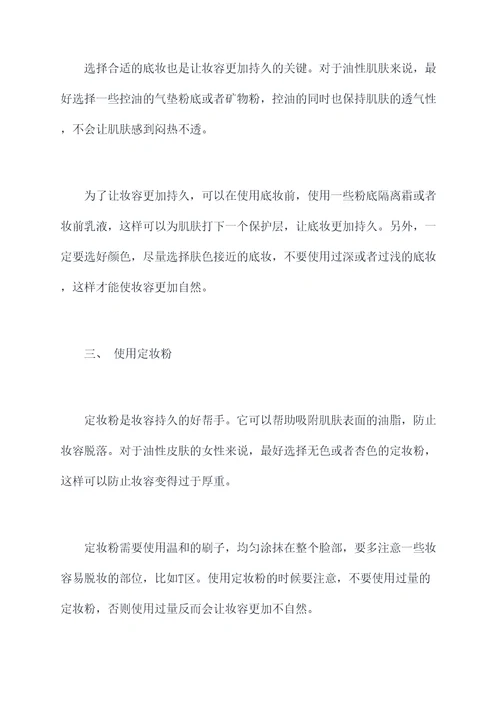 选择合适的底妆也是让妆容更加持久的关键。对于油性肌肤来说，最好选择一些控油的气垫粉底或者矿物粉，控油的同时也保持肌肤的透气性，不会让肌肤感到闷热不透。

为了让妆容更加持久，可以在使用底妆前，使用一些粉底隔离霜或者妆前乳液，这样可以为肌肤打下一个保护层，让底妆更加持久。另外，一定要选好颜色，尽量选择肤色接近的底妆，不要使用过深或者过浅的底妆，这样才能使妆容更加自然。

三、 使用定妆粉

定妆粉是妆容持久的好帮手。它可以帮助吸附肌肤表面的油脂，防止妆容脱落。对于油性皮肤的女性来说，最好选择无色或者杏色的定妆粉，这样可以防止妆容变得过于厚重。

定妆粉需要使用温和的刷子，均匀涂抹在整个脸部，要多注意一些妆容易脱妆的部位，比如T区。使用定妆粉的时候要注意，不要使用过量的定妆粉，否则使用过量反而会让妆容更加不自然。